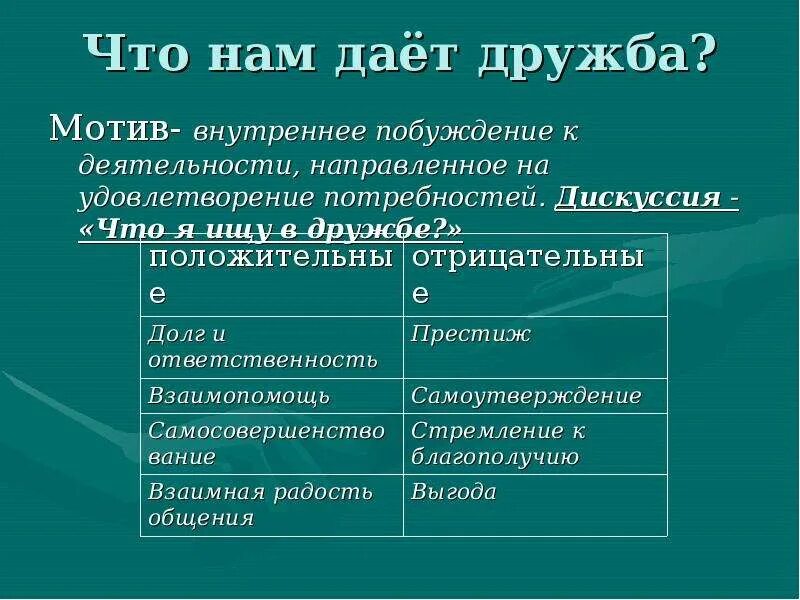 Что нам даёт дружба?

Мотив- внутреннее побуждение к деятельности, направленное на удовлетворение потребностей. Дискуссия - «Что я ищу в дружбе?»

| положительные | отрицательные |
|---|---|
| Долг и ответственность | Престиж |
| Взаимопомощь | Самоутверждение |
| Самосовершенствование | Стремление к благополучию |
| Взаимная радость общения | Выгода |